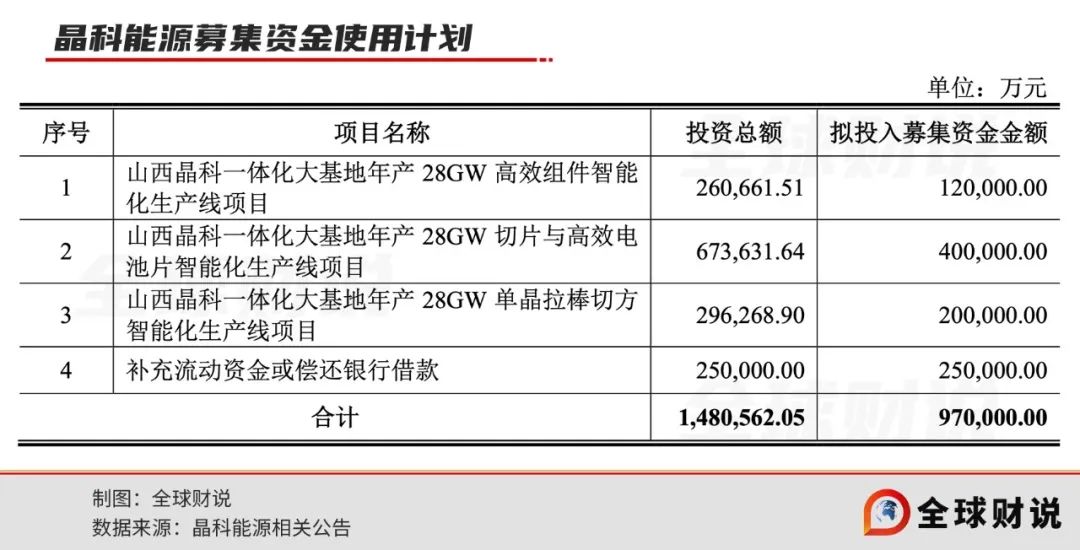 晶科能源募集资金使用计划

单位：万元

| 序号 | 项目名称 | 投资总额 | 拟投入募集资金金额 |
|---|---|---|---|
| 1 | 山西晶科一体化大基地年产 28GW 高效组件智能化生产线项目 | 260,661.51 | 120,000.00 |
| 2 | 山西晶科一体化大基地年产 28GW 切片与高效电池片智能化生产线项目 | 673,631.64 | 400,000.00 |
| 3 | 山西晶科一体化大基地年产 28GW 单晶拉棒切方智能化生产线项目 | 296,268.90 | 200,000.00 |
| 4 | 补充流动资金或偿还银行借款 | 250,000.00 | 250,000.00 |
| 合计 | | 1,480,562.05 | 970,000.00 |

全球财说

制图：全球财说
数据来源：晶科能源相关公告

全球财说